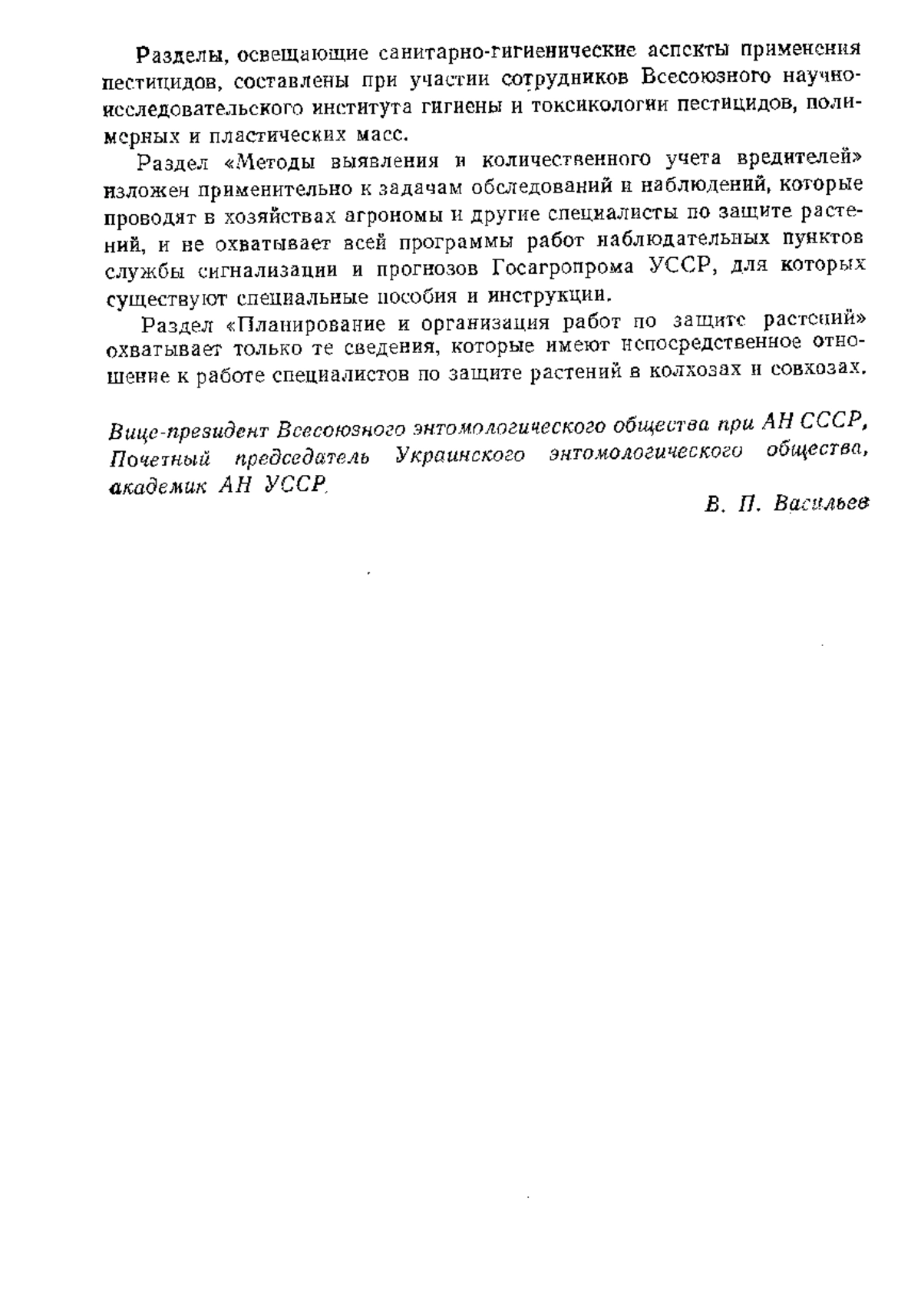 Разделы, освещающие санитарно-гигиенические аспекты применения пестицидов, составлены при участии сотрудников Всесоюзного научно-исследовательского института гигиены и токсикологии пестицидов, полимерных и пластических масс.

Раздел «Методы выявления и количественного учета вредителей» изложен применительно к задачам обследований и наблюдений, которые проводят в хозяйствах агрономы и другие специалисты по защите растений, и не охватывает всей программы работ наблюдательных пунктов службы сигнализации и прогнозов Госагропрома УССР, для которых существуют специальные пособия и инструкции.

Раздел «Планирование и организация работ по защите растений» охватывает только те сведения, которые имеют непосредственное отношение к работе специалистов по защите растений в колхозах и совхозах.

Вице-президент Всесоюзного энтомологического общества при АН СССР, Почетный председатель Украинского энтомологического общества, академик АН УССР

В. П. Васильев